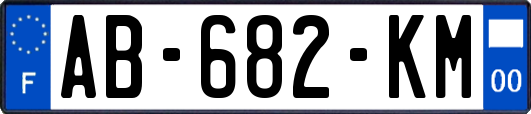 F

AB-682-KM

00